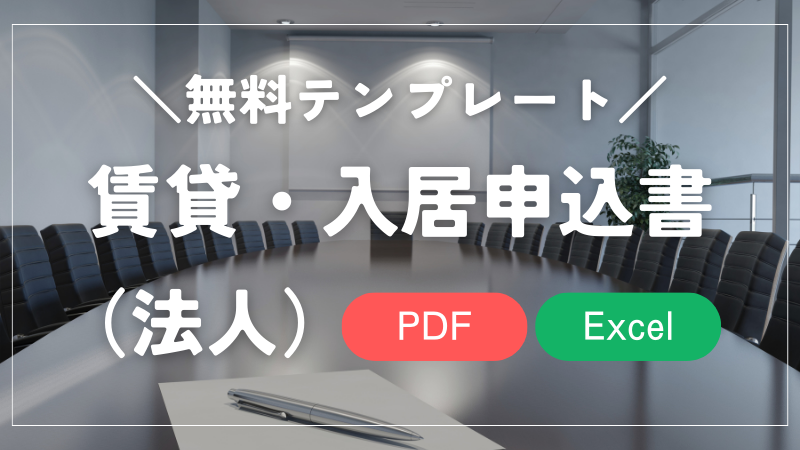 ＼無料テンプレート／

賃貸・入居申込書

（法人）

PDF

Excel